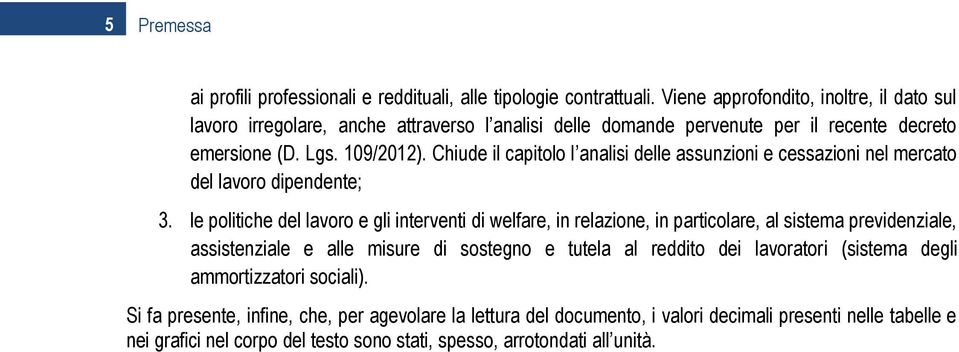 5 Premessa

ai profili professionali e reddituali, alle tipologie contrattuali. Viene approfondito, inoltre, il dato sul lavoro irregolare, anche attraverso l'analisi delle domande pervenute per il recente decreto emersione (D. Lgs. 109/2012). Chiude il capitolo l'analisi delle assunzioni e cessazioni nel mercato del lavoro dipendente;

3. le politiche del lavoro e gli interventi di welfare, in relazione, in particolare, al sistema previdenziale, assistenziale e alle misure di sostegno e tutela al reddito dei lavoratori (sistema degli ammortizzatori sociali).

Si fa presente, infine, che, per agevolare la lettura del documento, i valori decimali presenti nelle tabelle e nei grafici nel corpo del testo sono stati, spesso, arrotondati all'unità.